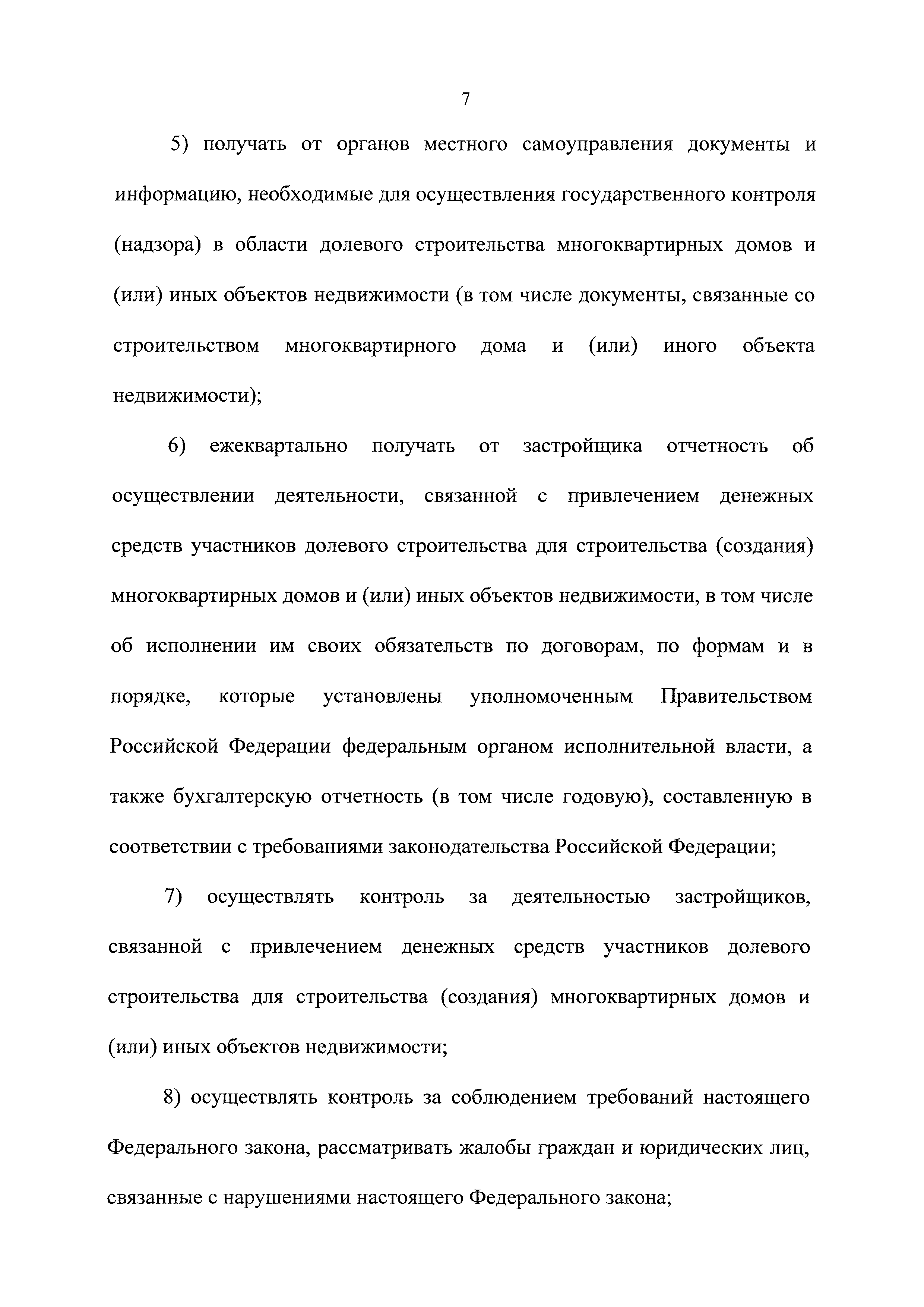 7

5) получать от органов местного самоуправления документы и информацию, необходимые для осуществления государственного контроля (надзора) в области долевого строительства многоквартирных домов и (или) иных объектов недвижимости (в том числе документы, связанные со строительством многоквартирного дома и (или) иного объекта недвижимости);

6) ежеквартально получать от застройщика отчетность об осуществлении деятельности, связанной с привлечением денежных средств участников долевого строительства для строительства (создания) многоквартирных домов и (или) иных объектов недвижимости, в том числе об исполнении им своих обязательств по договорам, по формам и в порядке, которые установлены уполномоченным Правительством Российской Федерации федеральным органом исполнительной власти, а также бухгалтерскую отчетность (в том числе годовую), составленную в соответствии с требованиями законодательства Российской Федерации;

7) осуществлять контроль за деятельностью застройщиков, связанной с привлечением денежных средств участников долевого строительства для строительства (создания) многоквартирных домов и (или) иных объектов недвижимости;

8) осуществлять контроль за соблюдением требований настоящего Федерального закона, рассматривать жалобы граждан и юридических лиц, связанные с нарушениями настоящего Федерального закона;